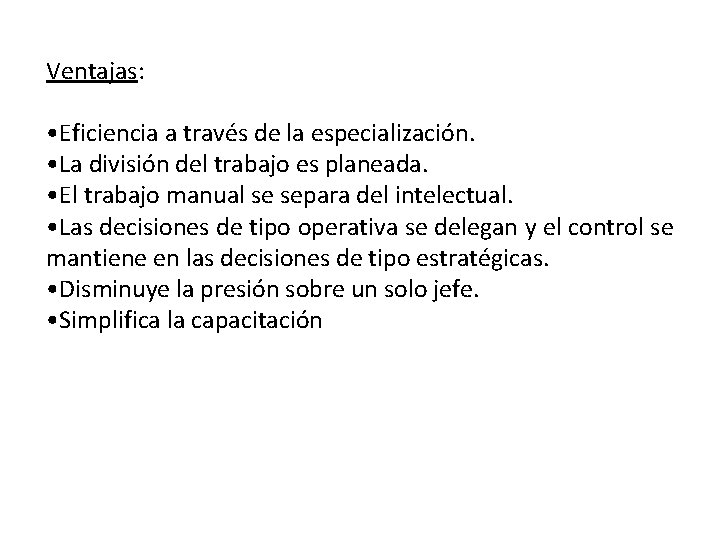 Ventajas:

• Eficiencia a través de la especialización.
• La división del trabajo es planeada.
• El trabajo manual se separa del intelectual.
• Las decisiones de tipo operativa se delegan y el control se mantiene en las decisiones de tipo estratégicas.
• Disminuye la presión sobre un solo jefe.
• Simplifica la capacitación